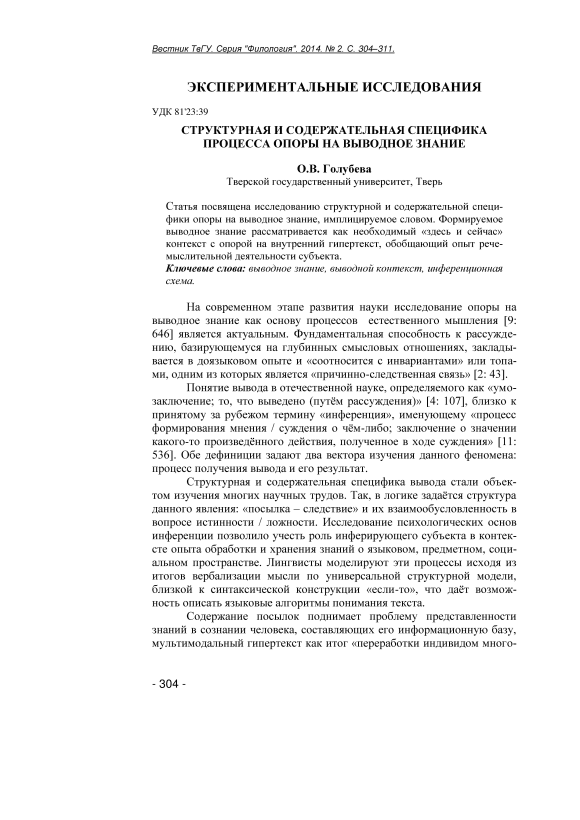 Вестник ТвГУ. Серия "Филология". 2014. № 2. С. 304–311.

ЭКСПЕРИМЕНТАЛЬНЫЕ ИССЛЕДОВАНИЯ

УДК 81'23:39

СТРУКТУРНАЯ И СОДЕРЖАТЕЛЬНАЯ СПЕЦИФИКА ПРОЦЕССА ОПОРЫ НА ВЫВОДНОЕ ЗНАНИЕ

О.В. Голубева
Тверской государственный университет, Тверь

Статья посвящена исследованию структурной и содержательной специфики опоры на выводное знание, имплицируемое словом. Формируемое выводное знание рассматривается как необходимый «здесь и сейчас» контекст с опорой на внутренний гипертекст, обобщающий опыт речемыслительной деятельности субъекта.
Ключевые слова: выводное знание, выводной контекст, инференционная схема.

На современном этапе развития науки исследование опоры на выводное знание как основу процессов естественного мышления [9: 646] является актуальным. Фундаментальная способность к рассуждению, базирующемуся на глубинных смысловых отношениях, закладывается в доязыковом опыте и «соотносится с инвариантами» или топами, одним из которых является «причинно-следственная связь» [2: 43].

Понятие вывода в отечественной науке, определяемого как «умозаключение; то, что выведено (путём рассуждения)» [4: 107], близко к принятому за рубежом термину «инференция», именующему «процесс формирования мнения / суждения о чём-либо; заключение о значении какого-то произведённого действия, полученное в ходе суждения» [11: 536]. Обе дефиниции задают два вектора изучения данного феномена: процесс получения вывода и его результат.

Структурная и содержательная специфика вывода стали объектом изучения многих научных трудов. Так, в логике задаётся структура данного явления: «посылка – следствие» и их взаимообусловленность в вопросе истинности / ложности. Исследование психологических основ инференции позволило учесть роль инферирующего субъекта в контексте опыта обработки и хранения знаний о языковом, предметном, социальном пространстве. Лингвисты моделируют эти процессы исходя из итогов вербализации мысли по универсальной структурной модели, близкой к синтаксической конструкции «если-то», что даёт возможность описать языковые алгоритмы понимания текста.

Содержание посылок поднимает проблему представленности знаний в сознании человека, составляющих его информационную базу, мультимодальный гипертекст как итог «переработки индивидом много-

- 304 -